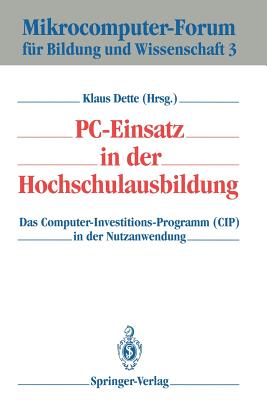 Mikrocomputer-Forum
für Bildung und Wissenschaft 3

Klaus Dette (Hrsg.)

PC-Einsatz
in der
Hochschulausbildung

Das Computer-Investitions-Programm (CIP)
in der Nutzanwendung

Springer-Verlag